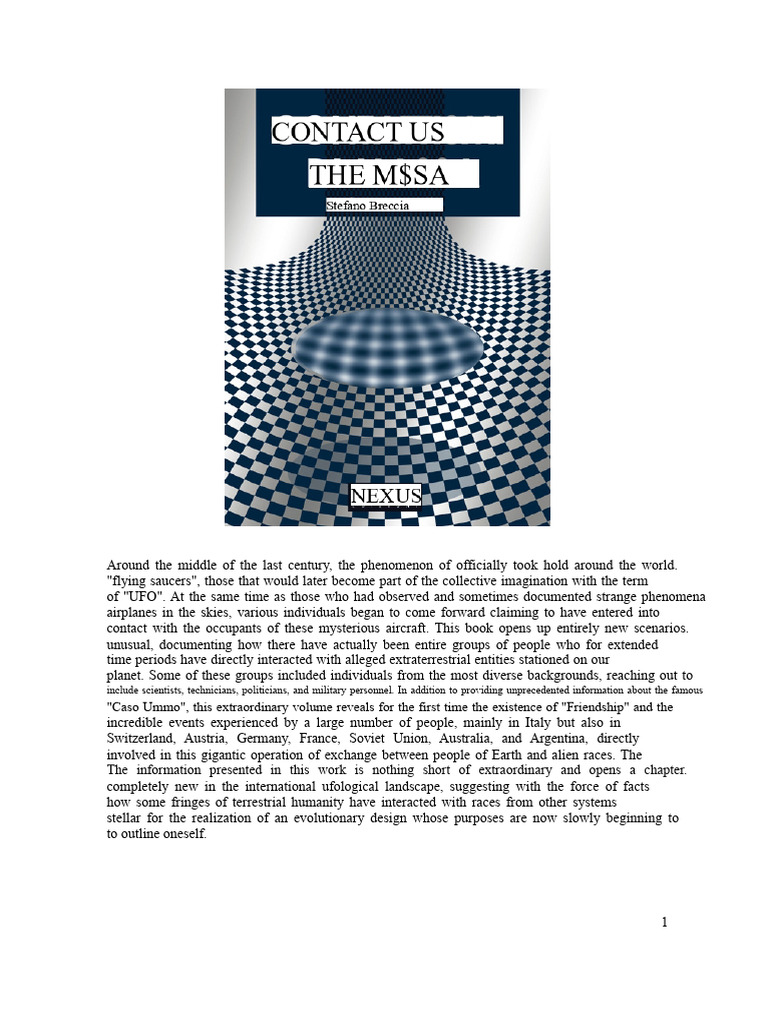 CONTACT US
THE M$SA
Stefano Breccia

NEXUS

Around the middle of the last century, the phenomenon of officially took hold around the world. "flying saucers", those that would later become part of the collective imagination with the term of "UFO". At the same time as those who had observed and sometimes documented strange phenomena airplanes in the skies, various individuals began to come forward claiming to have entered into contact with the occupants of these mysterious aircraft. This book opens up entirely new scenarios. unusual, documenting how there have actually been entire groups of people who for extended time periods have directly interacted with alleged extraterrestrial entities stationed on our planet. Some of these groups included individuals from the most diverse backgrounds, reaching out to include scientists, technicians, politicians, and military personnel. In addition to providing unprecedented information about the famous "Caso Ummo", this extraordinary volume reveals for the first time the existence of "Friendship" and the incredible events experienced by a large number of people, mainly in Italy but also in Switzerland, Austria, Germany, France, Soviet Union, Australia, and Argentina, directly involved in this gigantic operation of exchange between people of Earth and alien races. The The information presented in this work is nothing short of extraordinary and opens a chapter. completely new in the international ufological landscape, suggesting with the force of facts how some fringes of terrestrial humanity have interacted with races from other systems stellar for the realization of an evolutionary design whose purposes are now slowly beginning to to outline oneself.

1